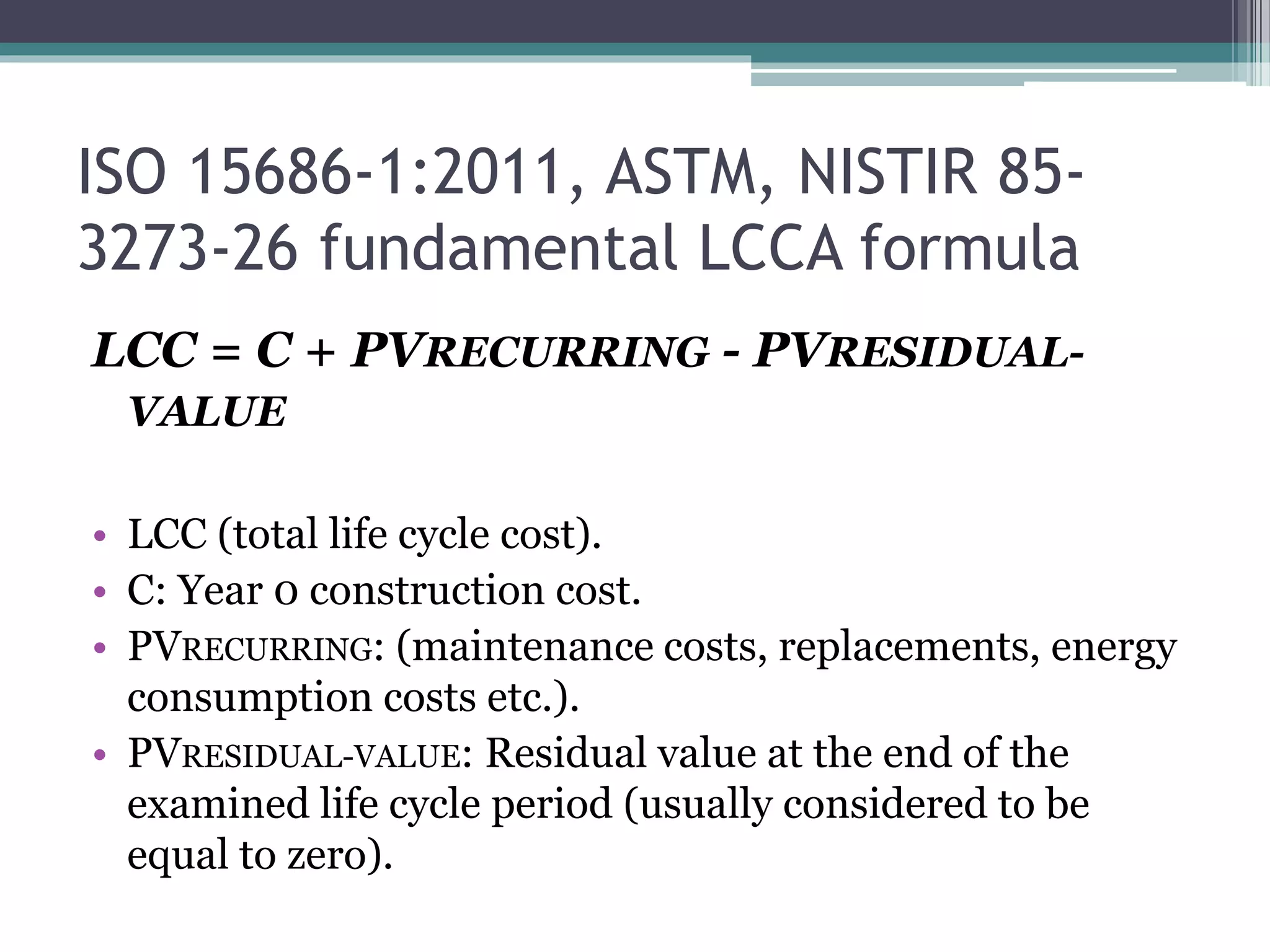 ISO 15686-1:2011, ASTM, NISTIR 85-3273-26 fundamental LCCA formula

LCC = C + PVRECURRING - PVRESIDUAL-VALUE

• LCC (total life cycle cost).
• C: Year 0 construction cost.
• PVRECURRING: (maintenance costs, replacements, energy consumption costs etc.).
• PVRESIDUAL-VALUE: Residual value at the end of the examined life cycle period (usually considered to be equal to zero).